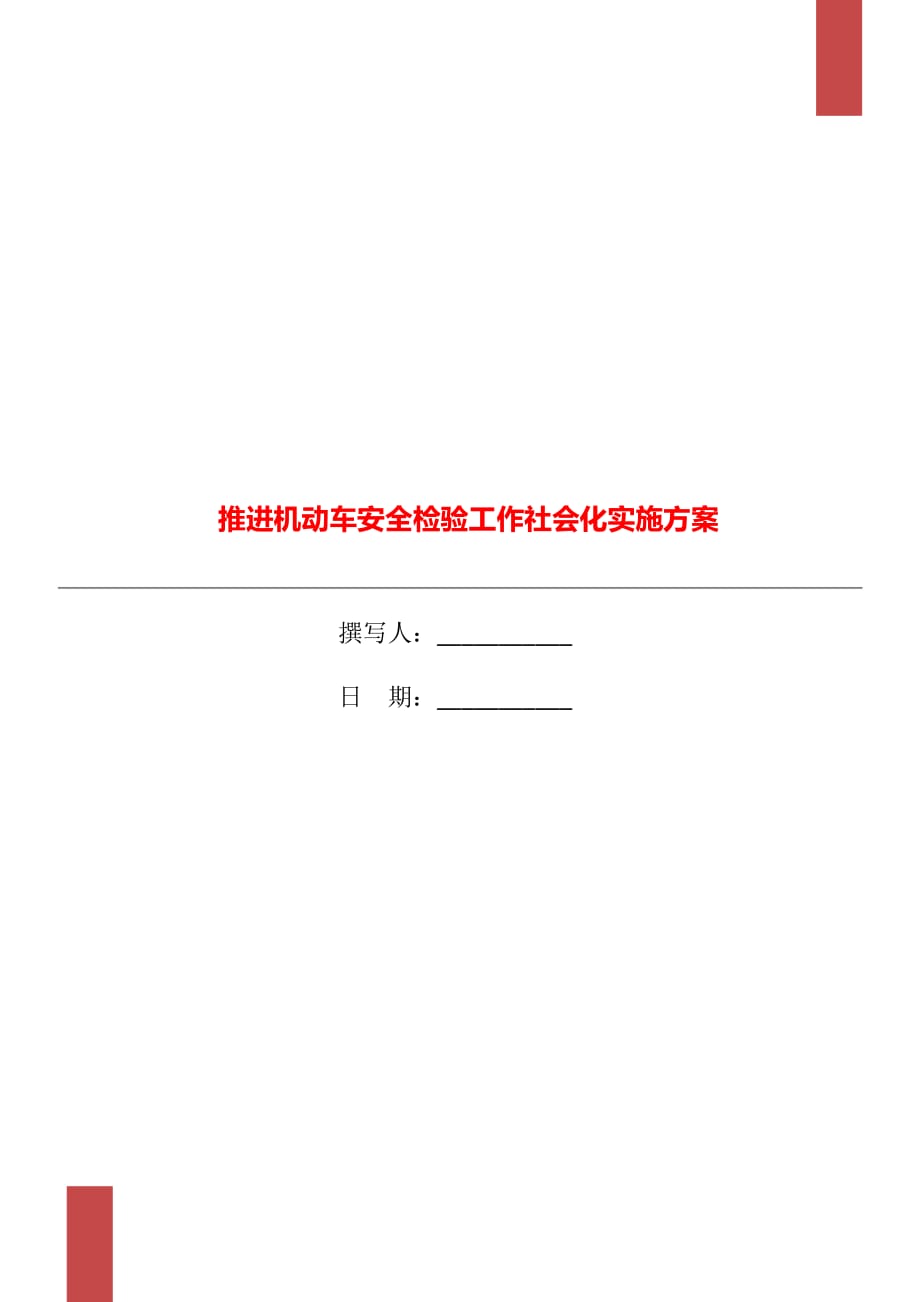 推进机动车安全检验工作社会化实施方案

撰写人：___________

日　期：___________